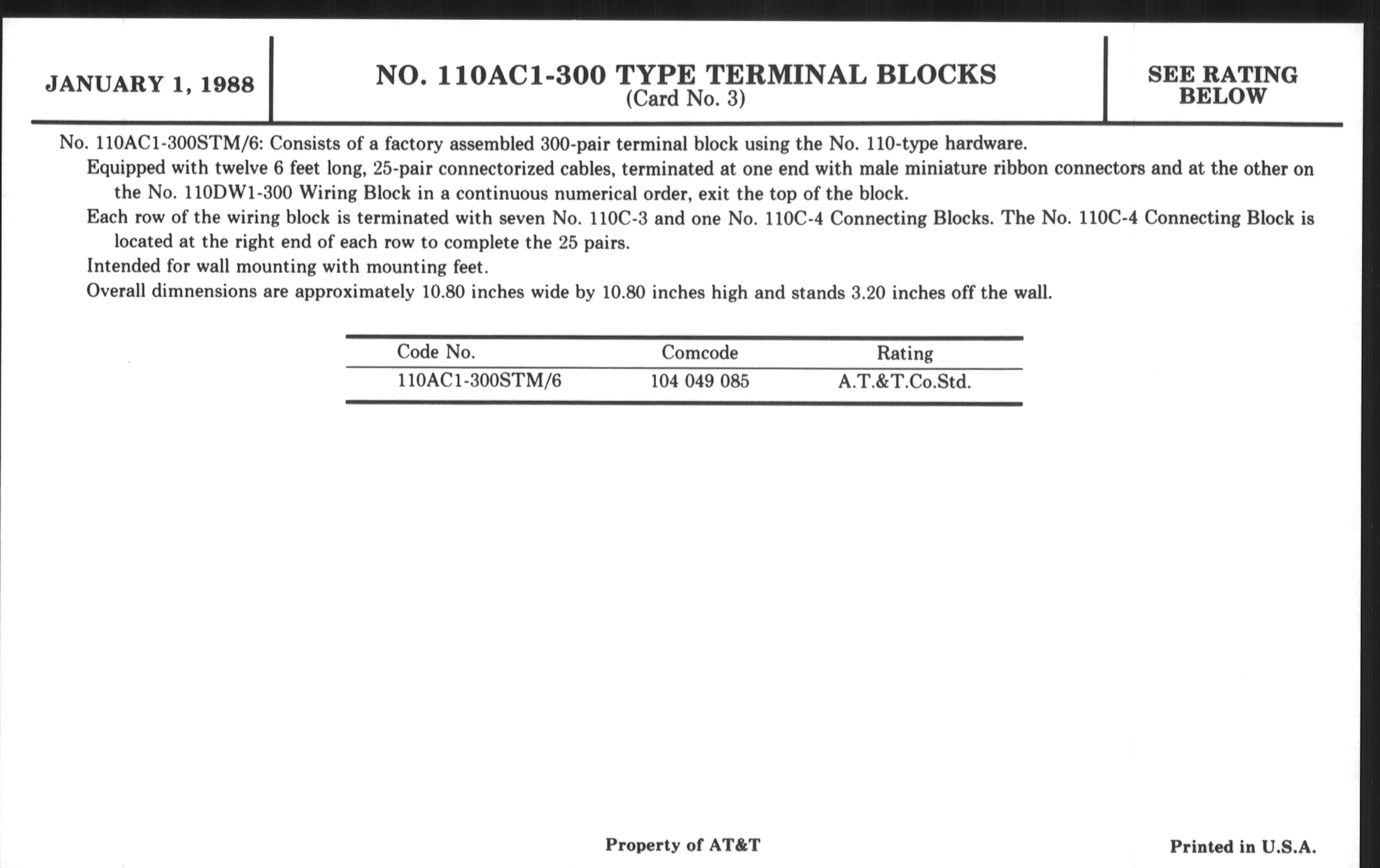 JANUARY 1, 1988

NO. 110AC1-300 TYPE TERMINAL BLOCKS
(Card No. 3)

SEE RATING BELOW

No. 110AC1-300STM/6: Consists of a factory assembled 300-pair terminal block using the No. 110-type hardware.

Equipped with twelve 6 feet long, 25-pair connectorized cables, terminated at one end with male miniature ribbon connectors and at the other on the No. 110DW1-300 Wiring Block in a continuous numerical order, exit the top of the block.

Each row of the wiring block is terminated with seven No. 110C-3 and one No. 110C-4 Connecting Blocks. The No. 110C-4 Connecting Block is located at the right end of each row to complete the 25 pairs.

Intended for wall mounting with mounting feet.

Overall dimnensions are approximately 10.80 inches wide by 10.80 inches high and stands 3.20 inches off the wall.

| Code No. | Comcode | Rating |
|---|---|---|
| 110AC1-300STM/6 | 104 049 085 | A.T.&T.Co.Std. |

Property of AT&T

Printed in U.S.A.